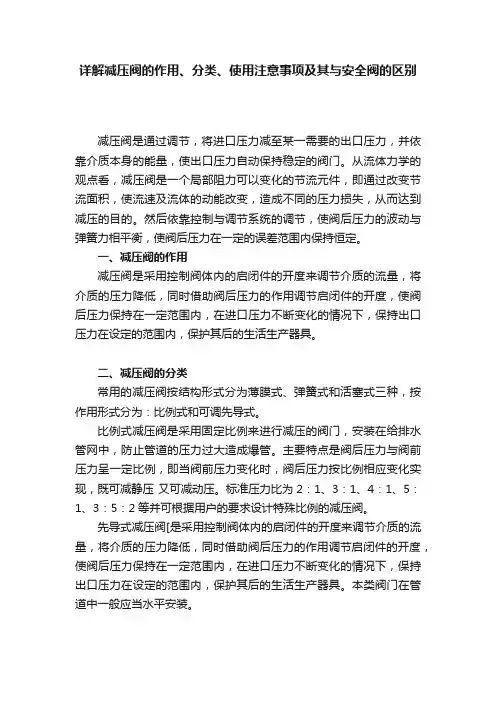 详解减压阀的作用、分类、使用注意事项及其与安全阀的区别

减压阀是通过调节，将进口压力减至某一需要的出口压力，并依靠介质本身的能量，使出口压力自动保持稳定的阀门。从流体力学的观点看，减压阀是一个局部阻力可以变化的节流元件，即通过改变节流面积，使流速及流体的动能改变，造成不同的压力损失，从而达到减压的目的。然后依靠控制与调节系统的调节，使阀后压力的波动与弹簧力相平衡，使阀后压力在一定的误差范围内保持恒定。

一、减压阀的作用

减压阀是采用控制阀体内的启闭件的开度来调节介质的流量，将介质的压力降低，同时借助阀后压力的作用调节启闭件的开度，使阀后压力保持在一定范围内，在进口压力不断变化的情况下，保持出口压力在设定的范围内，保护其后的生活生产器具。

二、减压阀的分类

常用的减压阀按结构形式分为薄膜式、弹簧式和活塞式三种，按作用形式分为：比例式和可调先导式。

比例式减压阀是采用固定比例来进行减压的阀门，安装在给排水管网中，防止管道的压力过大造成爆管。主要特点是阀后压力与阀前压力呈一定比例，即当阀前压力变化时，阀后压力按比例相应变化实现，既可减静压 又可减动压。标准压力比为 2：1、3：1、4：1、5：1、3：5：2 等并可根据用户的要求设计特殊比例的减压阀。

先导式减压阀[是采用控制阀体内的启闭件的开度来调节介质的流量，将介质的压力降低，同时借助阀后压力的作用调节启闭件的开度，使阀后压力保持在一定范围内，在进口压力不断变化的情况下，保持出口压力在设定的范围内，保护其后的生活生产器具。本类阀门在管道中一般应当水平安装。